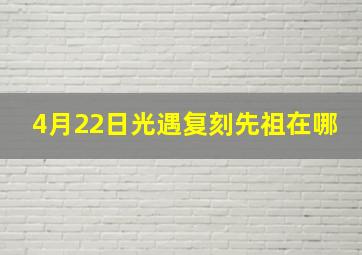 4月22日光遇复刻先祖在哪